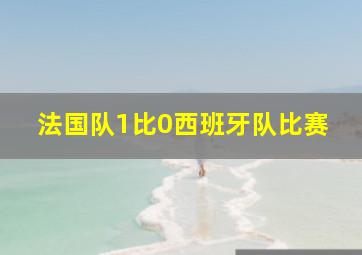 法国队1比0西班牙队比赛